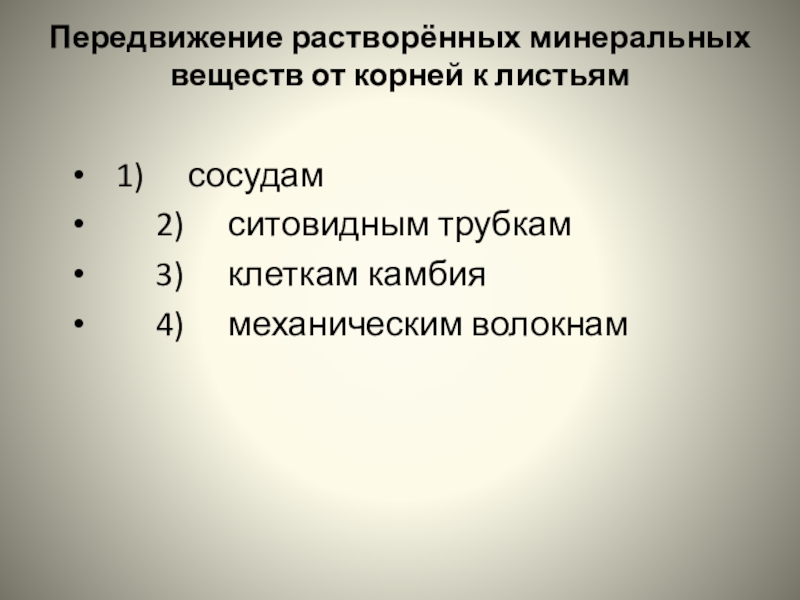 Передвижение растворённых минеральных веществ от корней к листьям

• 1) сосудам
• 2) ситовидным трубкам
• 3) клеткам камбия
• 4) механическим волокнам